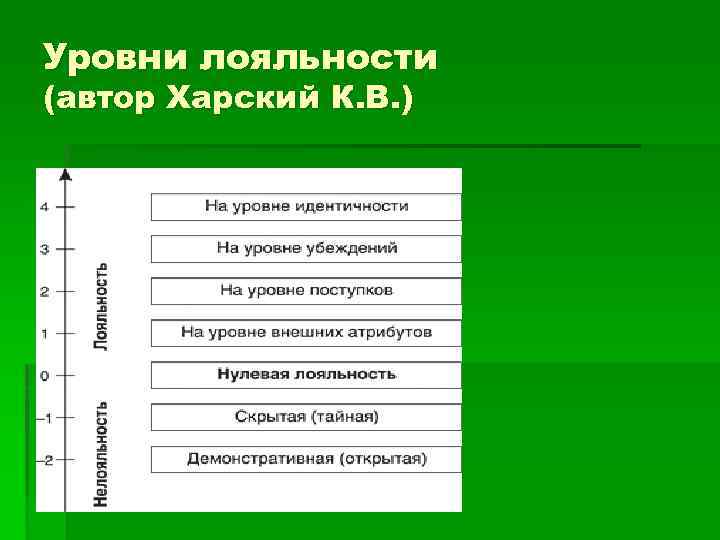 Уровни лояльности
(автор Харский К.В.)

4
3
2
1
0
–1
–2

Лояльность
Нелояльность

На уровне идентичности
На уровне убеждений
На уровне поступков
На уровне внешних атрибутов
Нулевая лояльность
Скрытая (тайная)
Демонстративная (открытая)